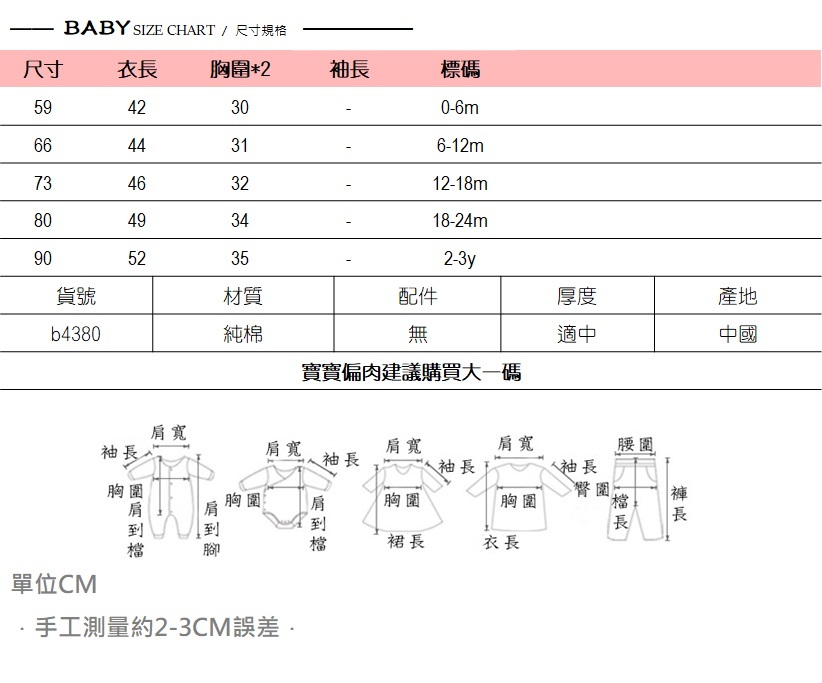 BABY SIZE CHART / 尺寸規格

| 尺寸 | 衣長 | 胸圍*2 | 袖長 | 標碼 |
|---|---|---|---|---|
| 59 | 42 | 30 | - | 0-6m |
| 66 | 44 | 31 | - | 6-12m |
| 73 | 46 | 32 | - | 12-18m |
| 80 | 49 | 34 | - | 18-24m |
| 90 | 52 | 35 | - | 2-3y |

| 貨號 | 材質 | 配件 | 厚度 | 產地 |
|---|---|---|---|---|
| b4380 | 純棉 | 無 | 適中 | 中國 |

寶寶偏肉建議購買大一碼

肩寬 袖長 胸圍 肩到檔 肩到腳 肩寬 袖長 胸圍 肩到檔 肩寬 袖長 胸圍 裙長 肩寬 袖長 胸圍 衣長 腰圍 臀圍 檔長 褲長

單位CM

· 手工測量約2-3CM誤差 ·